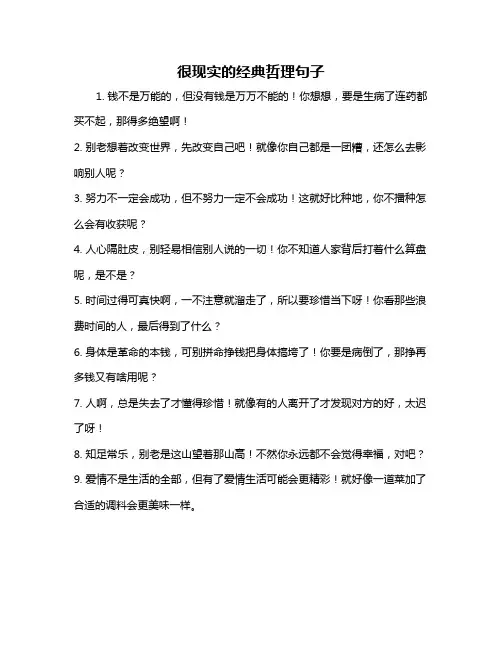 很现实的经典哲理句子

1. 钱不是万能的，但没有钱是万万不能的！你想想，要是生病了连药都买不起，那得多绝望啊！

2. 别老想着改变世界，先改变自己吧！就像你自己都是一团糟，还怎么去影响别人呢？

3. 努力不一定会成功，但不努力一定不会成功！这就好比种地，你不播种怎么会有收获呢？

4. 人心隔肚皮，别轻易相信别人说的一切！你不知道人家背后打着什么算盘呢，是不是？

5. 时间过得可真快啊，一不注意就溜走了，所以要珍惜当下呀！你看那些浪费时间的人，最后得到了什么？

6. 身体是革命的本钱，可别拼命挣钱把身体搞垮了！你要是病倒了，那挣再多钱又有啥用呢？

7. 人啊，总是失去了才懂得珍惜！就像有的人离开了才发现对方的好，太迟了呀！

8. 知足常乐，别老是这山望着那山高！不然你永远都不会觉得幸福，对吧？

9. 爱情不是生活的全部，但有了爱情生活可能会更精彩！就好像一道菜加了合适的调料会更美味一样。